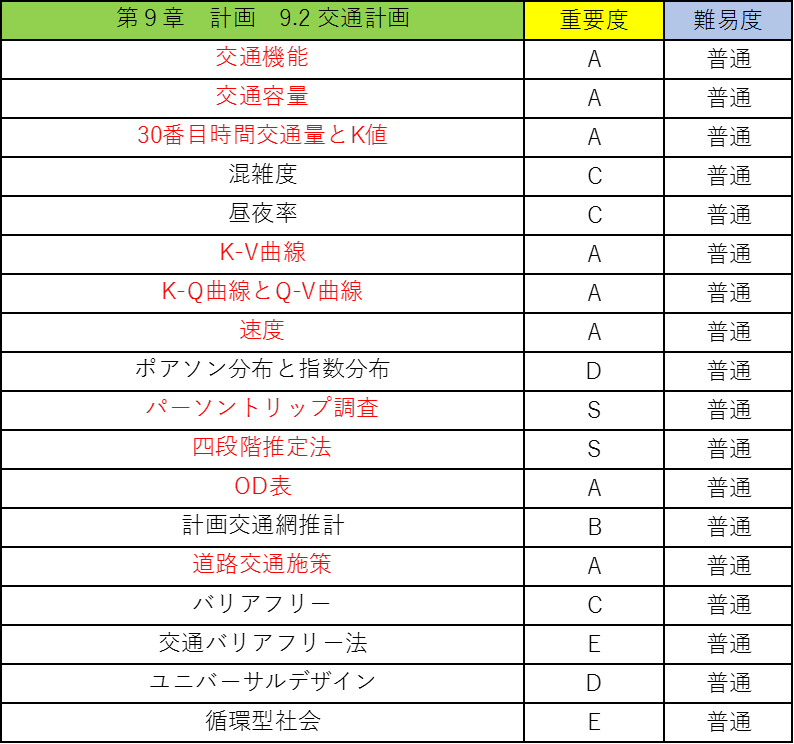 | 第９章　計画　9.2 交通計画 | 重要度 | 難易度 |
|---|---|---|
| 交通機能 | A | 普通 |
| 交通容量 | A | 普通 |
| 30番目時間交通量とK値 | A | 普通 |
| 混雑度 | C | 普通 |
| 昼夜率 | C | 普通 |
| K-V曲線 | A | 普通 |
| K-Q曲線とQ-V曲線 | A | 普通 |
| 速度 | A | 普通 |
| ポアソン分布と指数分布 | D | 普通 |
| パーソントリップ調査 | S | 普通 |
| 四段階推定法 | S | 普通 |
| OD表 | A | 普通 |
| 計画交通網推計 | B | 普通 |
| 道路交通施策 | A | 普通 |
| バリアフリー | C | 普通 |
| 交通バリアフリー法 | E | 普通 |
| ユニバーサルデザイン | D | 普通 |
| 循環型社会 | E | 普通 |